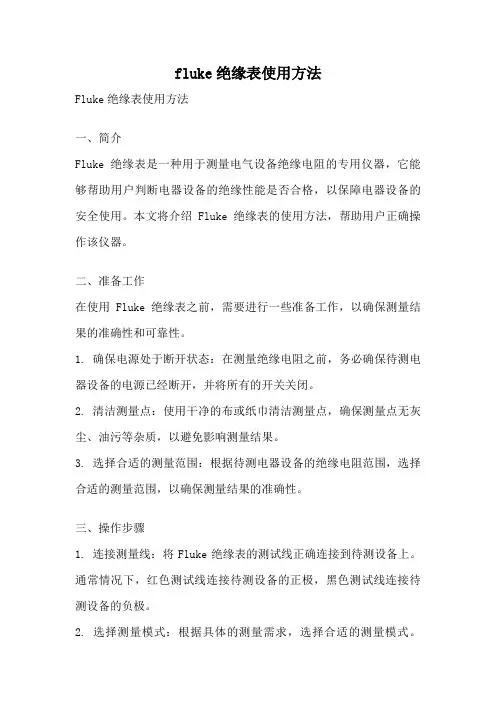 fluke绝缘表使用方法

Fluke绝缘表使用方法

一、简介

Fluke 绝缘表是一种用于测量电气设备绝缘电阻的专用仪器，它能够帮助用户判断电器设备的绝缘性能是否合格，以保障电器设备的安全使用。本文将介绍 Fluke 绝缘表的使用方法，帮助用户正确操作该仪器。

二、准备工作

在使用 Fluke 绝缘表之前，需要进行一些准备工作，以确保测量结果的准确性和可靠性。

1. 确保电源处于断开状态：在测量绝缘电阻之前，务必确保待测电器设备的电源已经断开，并将所有的开关关闭。

2. 清洁测量点：使用干净的布或纸巾清洁测量点，确保测量点无灰尘、油污等杂质，以避免影响测量结果。

3. 选择合适的测量范围：根据待测电器设备的绝缘电阻范围，选择合适的测量范围，以确保测量结果的准确性。

三、操作步骤

1. 连接测量线：将 Fluke 绝缘表的测试线正确连接到待测设备上。通常情况下，红色测试线连接待测设备的正极，黑色测试线连接待测设备的负极。

2. 选择测量模式：根据具体的测量需求，选择合适的测量模式。